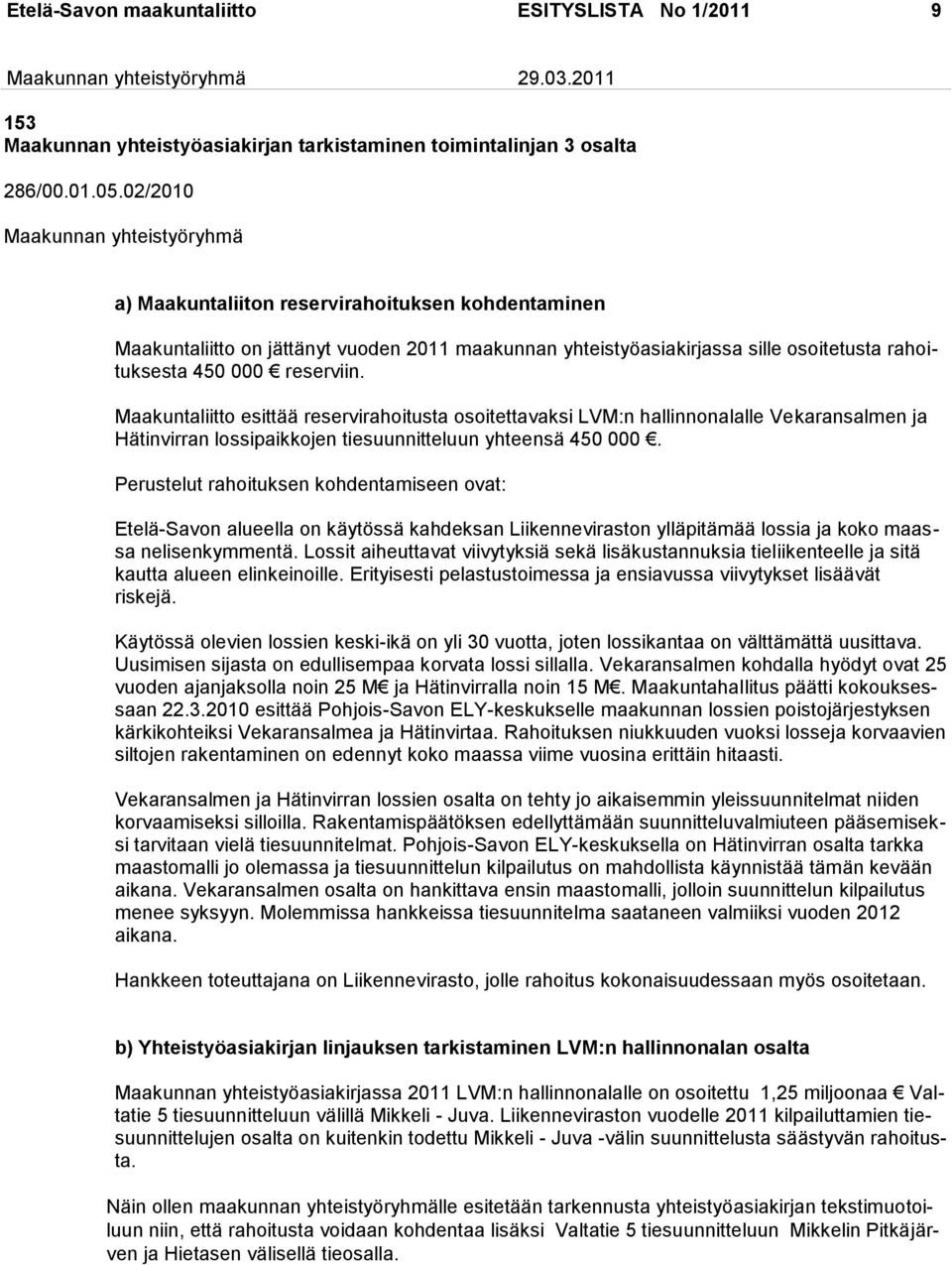 Etelä-Savon maakuntaliitto ESITYSLISTA No 1/2011 9

Maakunnan yhteistyöryhmä 29.03.2011

153
Maakunnan yhteistyöasiakirjan tarkistaminen toimintalinjan 3 osalta

286/00.01.05.02/2010

Maakunnan yhteistyöryhmä

a) Maakuntaliiton reservirahoituksen kohdentaminen

Maakuntaliitto on jättänyt vuoden 2011 maakunnan yhteistyöasiakirjassa sille osoitetusta rahoituksesta 450 000 € reserviin.

Maakuntaliitto esittää reservirahoitusta osoitettavaksi LVM:n hallinnonalalle Vekaransalmen ja Hätinvirran lossipaikkojen tiesuunnitteluun yhteensä 450 000 €.

Perustelut rahoituksen kohdentamiseen ovat:

Etelä-Savon alueella on käytössä kahdeksan Liikenneviraston ylläpitämää lossia ja koko maassa nelisenkymmentä. Lossit aiheuttavat viivytyksiä sekä lisäkustannuksia tieliikenteelle ja sitä kautta alueen elinkeinoille. Erityisesti pelastustoimessa ja ensiavussa viivytykset lisäävät riskejä.

Käytössä olevien lossien keski-ikä on yli 30 vuotta, joten lossikantaa on välttämättä uusittava. Uusimisen sijasta on edullisempaa korvata lossi sillalla. Vekaransalmen kohdalla hyödyt ovat 25 vuoden ajanjaksolla noin 25 M€ ja Hätinvirralla noin 15 M€. Maakuntahallitus päätti kokouksessaan 22.3.2010 esittää Pohjois-Savon ELY-keskukselle maakunnan lossien poistojärjestyksen kärkikohteiksi Vekaransalmea ja Hätinvirtaa. Rahoituksen niukkuuden vuoksi losseja korvaavien siltojen rakentaminen on edennyt koko maassa viime vuosina erittäin hitaasti.

Vekaransalmen ja Hätinvirran lossien osalta on tehty jo aikaisemmin yleissuunnitelmat niiden korvaamiseksi silloilla. Rakentamispäätöksen edellyttämään suunnitteluvalmiuteen pääsemiseksi tarvitaan vielä tiesuunnitelmat. Pohjois-Savon ELY-keskuksella on Hätinvirran osalta tarkka maastomalli jo olemassa ja tiesuunnittelun kilpailutus on mahdollista käynnistää tämän kevään aikana. Vekaransalmen osalta on hankittava ensin maastomalli, jolloin suunnittelun kilpailutus menee syksyyn. Molemmissa hankkeissa tiesuunnitelma saataneen valmiiksi vuoden 2012 aikana.

Hankkeen toteuttajana on Liikennevirasto, jolle rahoitus kokonaisuudessaan myös osoitetaan.

b) Yhteistyöasiakirjan linjauksen tarkistaminen LVM:n hallinnonalan osalta

Maakunnan yhteistyöasiakirjassa 2011 LVM:n hallinnonalalle on osoitettu 1,25 miljoonaa € Valtatie 5 tiesuunnitteluun välillä Mikkeli - Juva. Liikenneviraston vuodelle 2011 kilpailuttamien tiesuunnittelujen osalta on kuitenkin todettu Mikkeli - Juva -välin suunnittelusta säästyvän rahoitusta.

Näin ollen maakunnan yhteistyöryhmälle esitetään tarkennusta yhteistyöasiakirjan tekstimuotoiluun niin, että rahoitusta voidaan kohdentaa lisäksi Valtatie 5 tiesuunnitteluun Mikkelin Pitkäjärven ja Hietasen välisellä tieosalla.